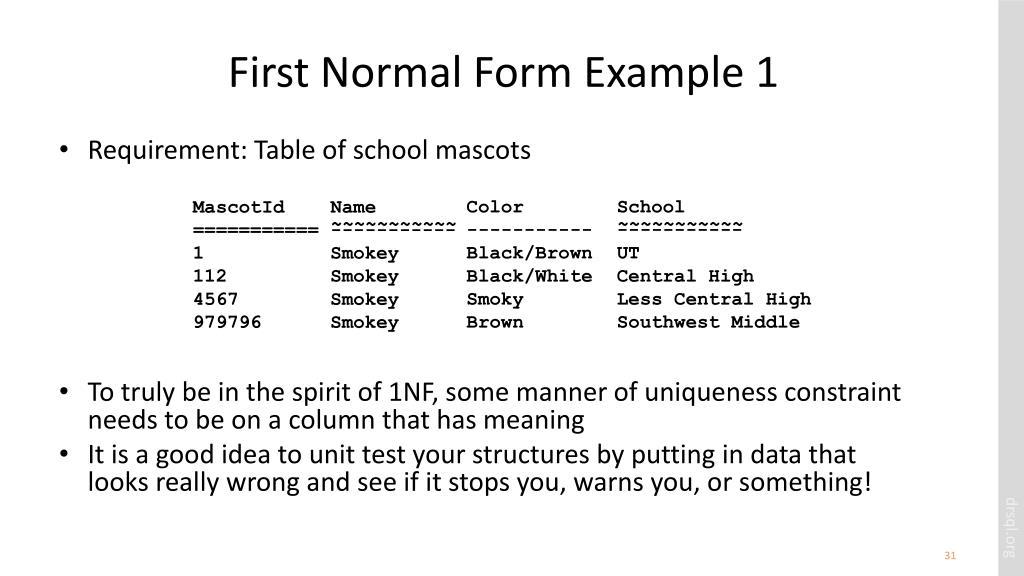 First Normal Form Example 1

• Requirement: Table of school mascots

| MascotId | Name | Color | School |
|---|---|---|---|
| =========== | ~~~~~~~~~~~ | ----------- | ~~~~~~~~~~~ |
| 1 | Smokey | Black/Brown | UT |
| 112 | Smokey | Black/White | Central High |
| 4567 | Smokey | Smoky | Less Central High |
| 979796 | Smokey | Brown | Southwest Middle |

• To truly be in the spirit of 1NF, some manner of uniqueness constraint needs to be on a column that has meaning
• It is a good idea to unit test your structures by putting in data that looks really wrong and see if it stops you, warns you, or something!

drsql.org

31